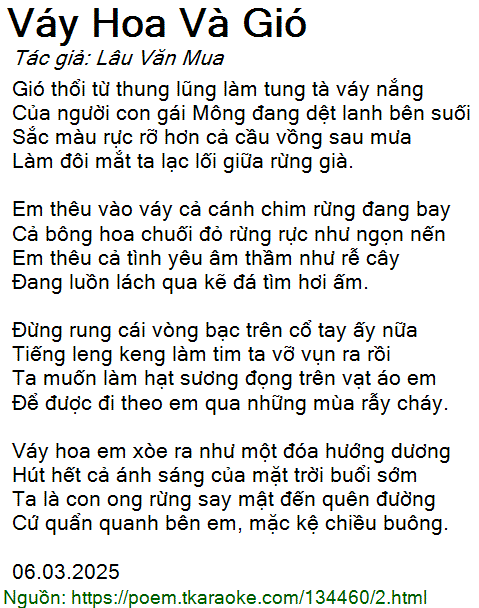 Váy Hoa Và Gió

Tác giả: Lâu Văn Mua

Gió thổi từ thung lũng làm tung tà váy nắng
Của người con gái Mông đang dệt lanh bên suối
Sắc màu rực rỡ hơn cả cầu vồng sau mưa
Làm đôi mắt ta lạc lối giữa rừng già.

Em thêu vào váy cả cánh chim rừng đang bay
Cả bông hoa chuối đỏ rừng rực như ngọn nến
Em thêu cả tình yêu âm thầm như rễ cây
Đang luồn lách qua kẽ đá tìm hơi ấm.

Đừng rung cái vòng bạc trên cổ tay ấy nữa
Tiếng leng keng làm tim ta vỡ vụn ra rồi
Ta muốn làm hạt sương đọng trên vạt áo em
Để được đi theo em qua những mùa rẫy cháy.

Váy hoa em xòe ra như một đóa hướng dương
Hút hết cả ánh sáng của mặt trời buổi sớm
Ta là con ong rừng say mật đến quên đường
Cứ quẩn quanh bên em, mặc kệ chiều buông.

06.03.2025

Nguồn: https://poem.tkaraoke.com/134460/2.html